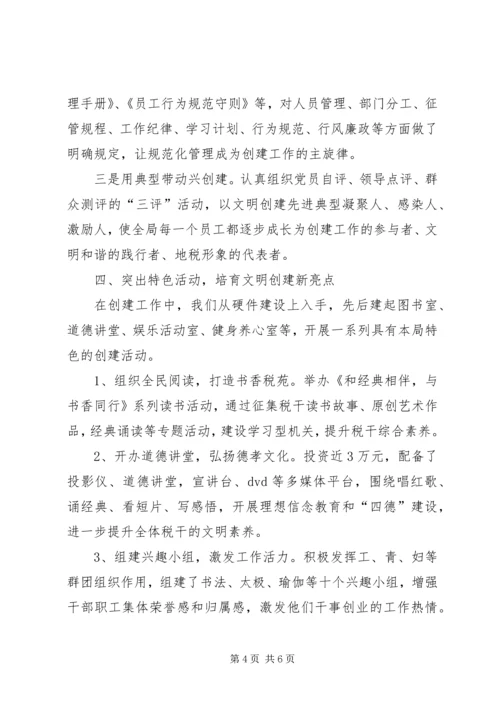 理手册》、《员工行为规范守则》等，对人员管理、部门分工、征管规程、工作纪律、学习计划、行为规范、行风廉政等方面做了明确规定，让规范化管理成为创建工作的主旋律。

三是用典型带动兴创建。认真组织党员自评、领导点评、群众测评的“三评”活动，以文明创建先进典型凝聚人、感染人、激励人，使全局每一个员工都逐步成长为创建工作的参与者、文明和谐的践行者、地税形象的代表者。

四、突出特色活动，培育文明创建新亮点

在创建工作中，我们从硬件建设上入手，先后建起图书室、道德讲堂、娱乐活动室、健身养心室等，开展一系列具有本局特色的创建活动。

1、组织全民阅读，打造书香税苑。举办《和经典相伴，与书香同行》系列读书活动，通过征集税干读书故事、原创艺术作品，经典诵读等专题活动，建设学习型机关，提升税干综合素养。

2、开办道德讲堂，弘扬德孝文化。投资近3万元，配备了投影仪、道德讲堂，宣讲台、dvd等多媒体平台，围绕唱红歌、诵经典、看短片、写感悟，开展理想信念教育和“四德”建设，进一步提升全体税干的文明素养。

3、组建兴趣小组，激发工作活力。积极发挥工、青、妇等群团组织作用，组建了书法、太极、瑜伽等十个兴趣小组，增强干部职工集体荣誉感和归属感，激发他们干事创业的工作热情。

第4页 共6页